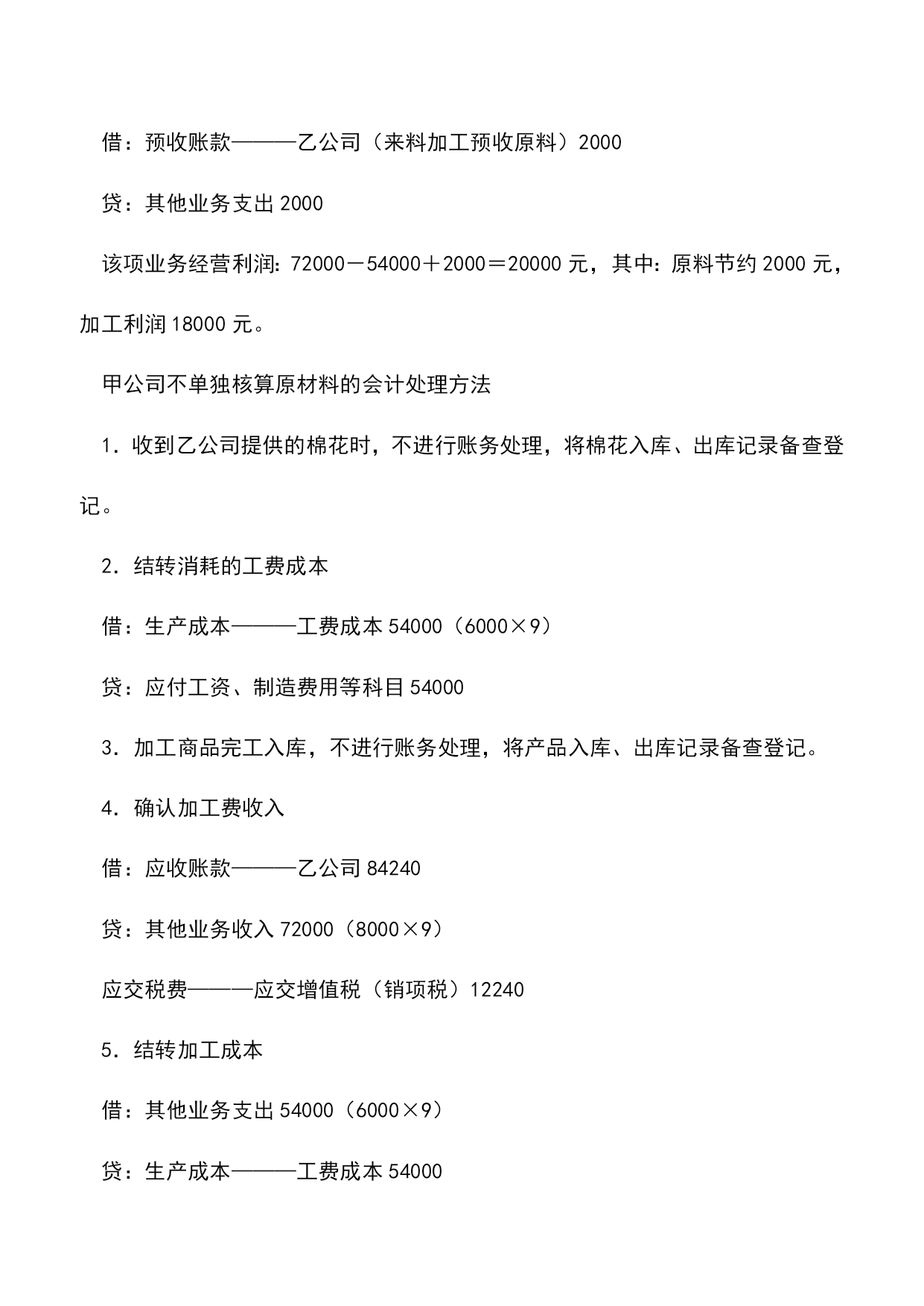 借：预收账款———乙公司（来料加工预收原料）2000

贷：其他业务支出 2000

该项业务经营利润：72000－54000＋2000＝20000 元，其中：原料节约 2000 元，加工利润 18000 元。

甲公司不单独核算原材料的会计处理方法

1．收到乙公司提供的棉花时，不进行账务处理，将棉花入库、出库记录备查登记。

2．结转消耗的工费成本

借：生产成本———工费成本 54000（6000×9）

贷：应付工资、制造费用等科目 54000

3．加工商品完工入库，不进行账务处理，将产品入库、出库记录备查登记。

4．确认加工费收入

借：应收账款———乙公司 84240

贷：其他业务收入 72000（8000×9）

应交税费———应交增值税（销项税）12240

5．结转加工成本

借：其他业务支出 54000（6000×9）

贷：生产成本———工费成本 54000